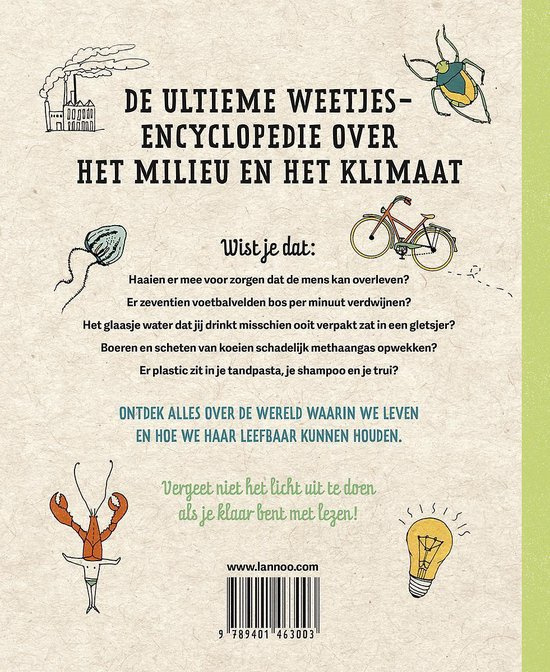 DE ULTIEME WEETJES-ENCYCLOPEDIE OVER HET MILIEU EN HET KLIMAAT

Wist je dat:

Haaien er mee voor zorgen dat de mens kan overleven?

Er zeventien voetbalvelden bos per minuut verdwijnen?

Het glaasje water dat jij drinkt misschien ooit verpakt zat in een gletsjer?

Boeren en scheten van koeien schadelijk methaangas opwekken?

Er plastic zit in je tandpasta, je shampoo en je trui?

ONTDEK ALLES OVER DE WERELD WAARIN WE LEVEN EN HOE WE HAAR LEEFBAAR KUNNEN HOUDEN.

Vergeet niet het licht uit te doen als je klaar bent met lezen!

www.lannoo.com

9 789401 463003